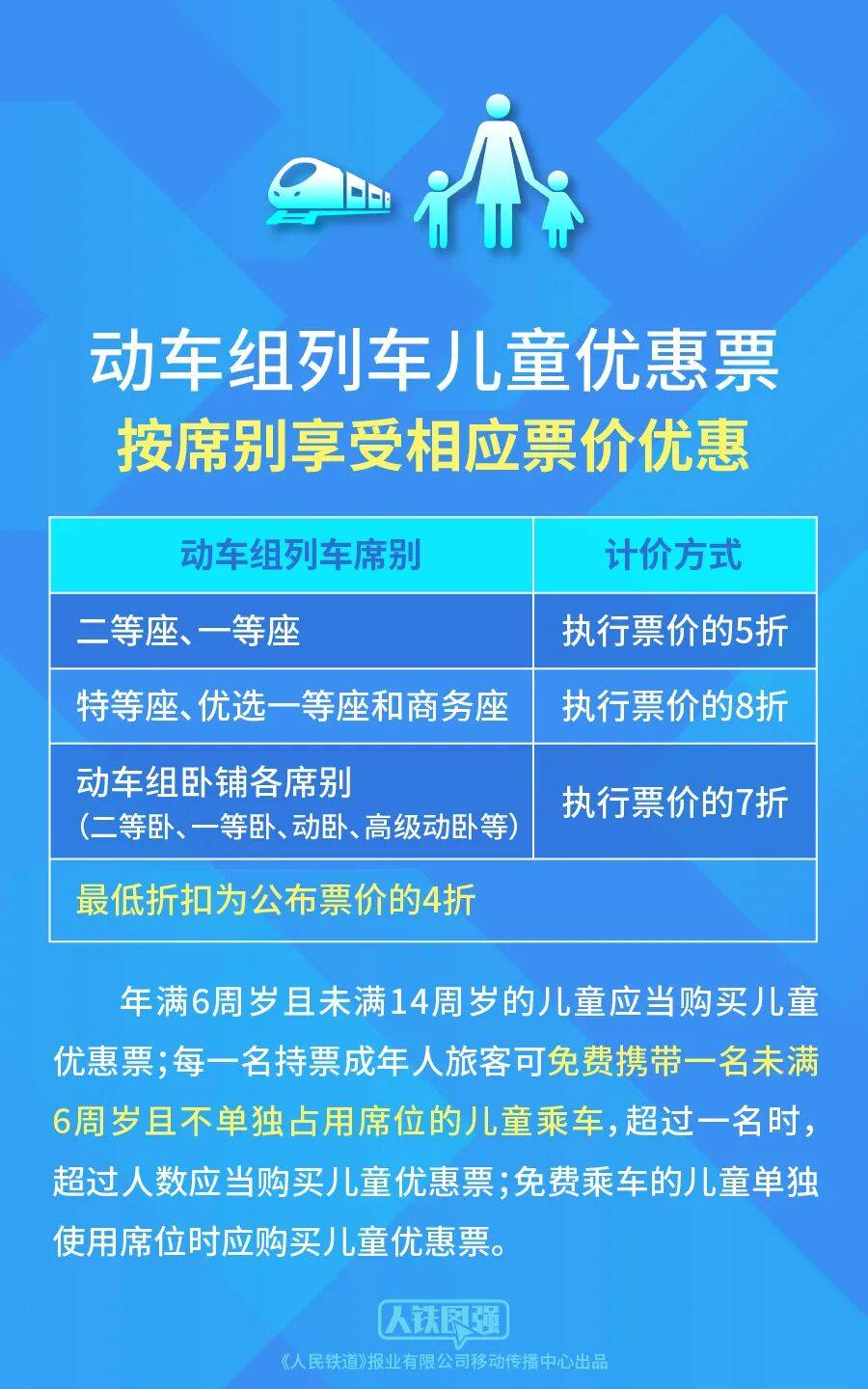 动车组列车儿童优惠票
按席别享受相应票价优惠

| 动车组列车席别 | 计价方式 |
|---|---|
| 二等座、一等座 | 执行票价的5折 |
| 特等座、优选一等座和商务座 | 执行票价的8折 |
| 动车组卧铺各席别（二等卧、一等卧、动卧、高级动卧等） | 执行票价的7折 |
| 最低折扣为公布票价的4折 | |

年满6周岁且未满14周岁的儿童应当购买儿童优惠票；每一名持票成年人旅客可免费携带一名未满6周岁且不单独占用席位的儿童乘车，超过一名时，超过人数应当购买儿童优惠票；免费乘车的儿童单独使用席位时应购买儿童优惠票。

人铁图强
《人民铁道》报业有限公司移动传播中心出品